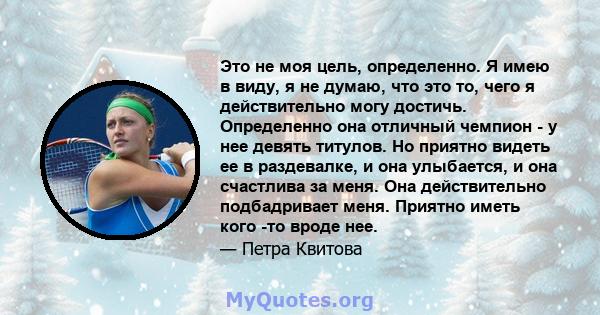 Это не моя цель, определенно. Я имею в виду, я не думаю, что это то, чего я действительно могу достичь. Определенно она отличный чемпион - у нее девять титулов. Но приятно видеть ее в раздевалке, и она улыбается, и она счастлива за меня. Она действительно подбадривает меня. Приятно иметь кого -то вроде нее.
— Петра Квитова

MyQuotes.org